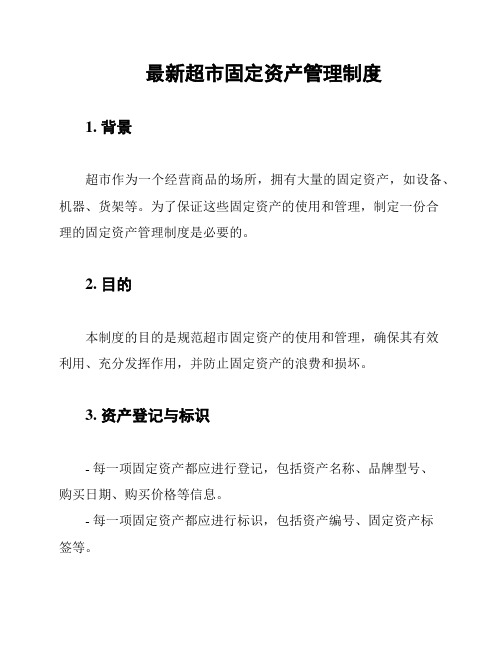 最新超市固定资产管理制度

1. 背景

超市作为一个经营商品的场所，拥有大量的固定资产，如设备、机器、货架等。为了保证这些固定资产的使用和管理，制定一份合理的固定资产管理制度是必要的。

2. 目的

本制度的目的是规范超市固定资产的使用和管理，确保其有效利用、充分发挥作用，并防止固定资产的浪费和损坏。

3. 资产登记与标识

- 每一项固定资产都应进行登记，包括资产名称、品牌型号、购买日期、购买价格等信息。

- 每一项固定资产都应进行标识，包括资产编号、固定资产标签等。